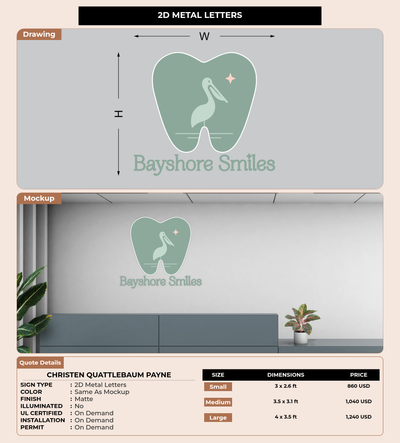 2D METAL LETTERS

Drawing

W

H

Bayshore Smiles

Mockup

Bayshore Smiles

Quote Details

CHRISTEN QUATTLEBAUM PAYNE

SIGN TYPE : 2D Metal Letters
COLOR : Same As Mockup
FINISH : Matte
ILLUMINATED : No
UL CERTIFIED : On Demand
INSTALLATION : On Demand
PERMIT : On Demand

| SIZE | DIMENSIONS | PRICE |
|---|---|---|
| Small | 3 x 2.6 ft | 860 USD |
| Medium | 3.5 x 3.1 ft | 1,040 USD |
| Large | 4 x 3.5 ft | 1,240 USD |